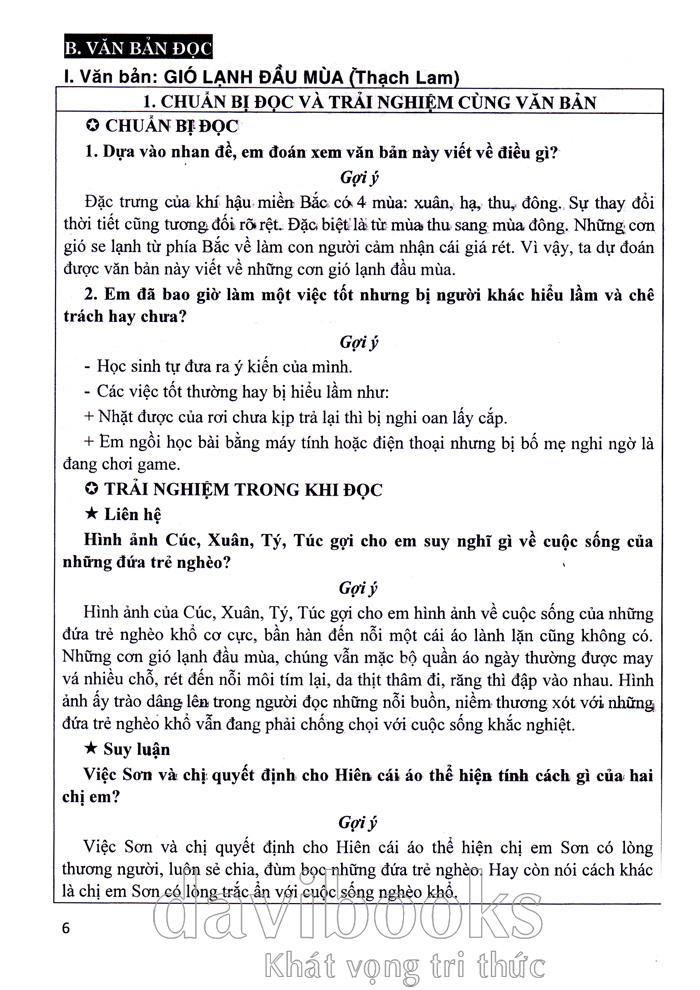 B. VĂN BẢN ĐỌC

I. Văn bản: GIÓ LẠNH ĐẦU MÙA (Thạch Lam)

1. CHUẨN BỊ ĐỌC VÀ TRẢI NGHIỆM CÙNG VĂN BẢN

✪ CHUẨN BỊ ĐỌC

1. Dựa vào nhan đề, em đoán xem văn bản này viết về điều gì?

Gợi ý

Đặc trưng của khí hậu miền Bắc có 4 mùa: xuân, hạ, thu, đông. Sự thay đổi thời tiết cũng tương đối rõ rệt. Đặc biệt là từ mùa thu sang mùa đông. Những cơn gió se lạnh từ phía Bắc về làm con người cảm nhận cái giá rét. Vì vậy, ta dự đoán được văn bản này viết về những cơn gió lạnh đầu mùa.

2. Em đã bao giờ làm một việc tốt nhưng bị người khác hiểu lầm và chê trách hay chưa?

Gợi ý

- Học sinh tự đưa ra ý kiến của mình.

- Các việc tốt thường hay bị hiểu lầm như:

+ Nhặt được của rơi chưa kịp trả lại thì bị nghi oan lấy cắp.

+ Em ngồi học bài bằng máy tính hoặc điện thoại nhưng bị bố mẹ nghi ngờ là đang chơi game.

✪ TRẢI NGHIỆM TRONG KHI ĐỌC

★ Liên hệ

Hình ảnh Cúc, Xuân, Tý, Túc gợi cho em suy nghĩ gì về cuộc sống của những đứa trẻ nghèo?

Gợi ý

Hình ảnh của Cúc, Xuân, Tý, Túc gợi cho em hình ảnh về cuộc sống của những đứa trẻ nghèo khổ cơ cực, bần hàn đến nỗi một cái áo lành lặn cũng không có. Những cơn gió lạnh đầu mùa, chúng vẫn mặc bộ quần áo ngày thường được may vá nhiều chỗ, rét đến nỗi môi tím lại, da thịt thâm đi, răng thì đập vào nhau. Hình ảnh ấy trào dâng lên trong người đọc những nỗi buồn, niềm thương xót với những đứa trẻ nghèo khổ vẫn đang phải chống chọi với cuộc sống khắc nghiệt.

★ Suy luận

Việc Sơn và chị quyết định cho Hiên cái áo thể hiện tính cách gì của hai chị em?

Gợi ý

Việc Sơn và chị quyết định cho Hiên cái áo thể hiện chị em Sơn có lòng thương người, luôn sẻ chia, đùm bọc những đứa trẻ nghèo. Hay còn nói cách khác là chị em Sơn có lòng trắc ẩn với cuộc sống nghèo khổ.

6

davibooks
Khát vọng tri thức